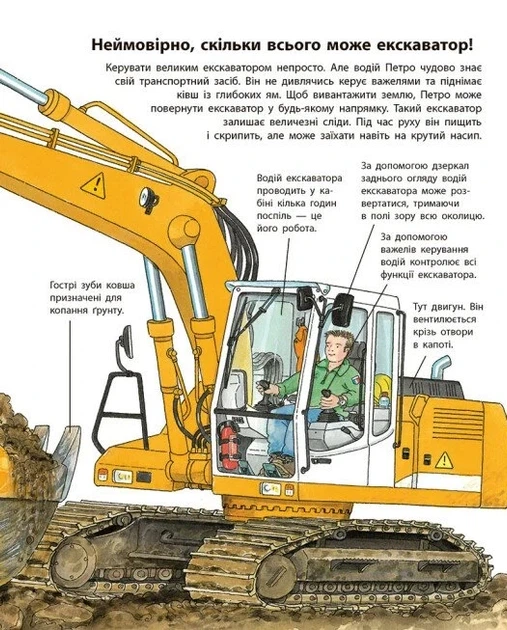 Неймовірно, скільки всього може екскаватор!

Керувати великим екскаватором непросто. Але водій Петро чудово знає свій транспортний засіб. Він не дивлячись керує важелями та піднімає ківш із глибоких ям. Щоб вивантажити землю, Петро може повернути екскаватор у будь-якому напрямку. Такий екскаватор залишає величезні сліди. Під час руху він пищить і скрипить, але може заїхати навіть на крутий насип.

Водій екскаватора проводить у кабіні кілька годин поспіль — це його робота.

За допомогою дзеркал заднього огляду водій екскаватора може розвертатися, тримаючи в полі зору всю околицю.

За допомогою важелів керування водій контролює всі функції екскаватора.

Гострі зуби ковша призначені для копання ґрунту.

Тут двигун. Він вентилюється крізь отвори в капоті.